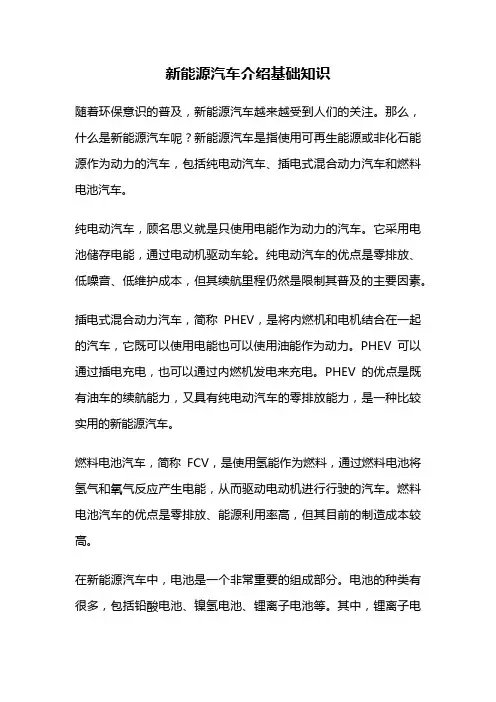 新能源汽车介绍基础知识

随着环保意识的普及，新能源汽车越来越受到人们的关注。那么，什么是新能源汽车呢？新能源汽车是指使用可再生能源或非化石能源作为动力的汽车，包括纯电动汽车、插电式混合动力汽车和燃料电池汽车。

纯电动汽车，顾名思义就是只使用电能作为动力的汽车。它采用电池储存电能，通过电动机驱动车轮。纯电动汽车的优点是零排放、低噪音、低维护成本，但其续航里程仍然是限制其普及的主要因素。

插电式混合动力汽车，简称 PHEV，是将内燃机和电机结合在一起的汽车，它既可以使用电能也可以使用油能作为动力。PHEV 可以通过插电充电，也可以通过内燃机发电来充电。PHEV 的优点是既有油车的续航能力，又具有纯电动汽车的零排放能力，是一种比较实用的新能源汽车。

燃料电池汽车，简称 FCV，是使用氢能作为燃料，通过燃料电池将氢气和氧气反应产生电能，从而驱动电动机进行行驶的汽车。燃料电池汽车的优点是零排放、能源利用率高，但其目前的制造成本较高。

在新能源汽车中，电池是一个非常重要的组成部分。电池的种类有很多，包括铅酸电池、镍氢电池、锂离子电池等。其中，锂离子电